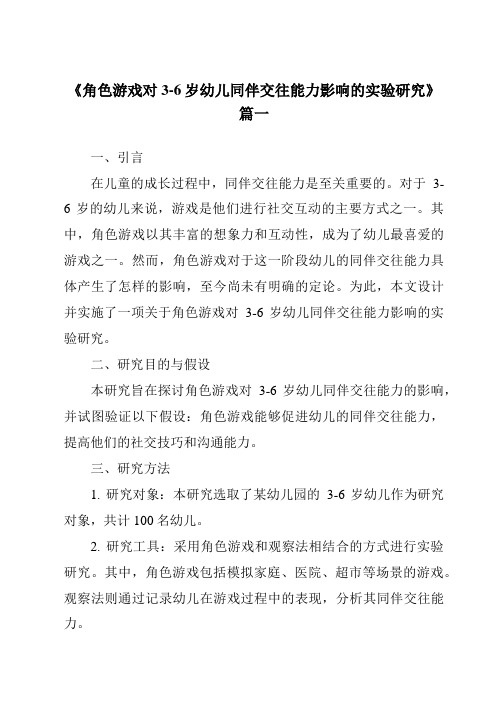 《角色游戏对 3-6 岁幼儿同伴交往能力影响的实验研究》
篇一

一、引言

在儿童的成长过程中，同伴交往能力是至关重要的。对于 3-6 岁的幼儿来说，游戏是他们进行社交互动的主要方式之一。其中，角色游戏以其丰富的想象力和互动性，成为了幼儿最喜爱的游戏之一。然而，角色游戏对于这一阶段幼儿的同伴交往能力具体产生了怎样的影响，至今尚未有明确的定论。为此，本文设计并实施了一项关于角色游戏对 3-6 岁幼儿同伴交往能力影响的实验研究。

二、研究目的与假设

本研究旨在探讨角色游戏对 3-6 岁幼儿同伴交往能力的影响，并试图验证以下假设：角色游戏能够促进幼儿的同伴交往能力，提高他们的社交技巧和沟通能力。

三、研究方法

1. 研究对象：本研究选取了某幼儿园的 3-6 岁幼儿作为研究对象，共计 100 名幼儿。

2. 研究工具：采用角色游戏和观察法相结合的方式进行实验研究。其中，角色游戏包括模拟家庭、医院、超市等场景的游戏。观察法则通过记录幼儿在游戏过程中的表现，分析其同伴交往能力。